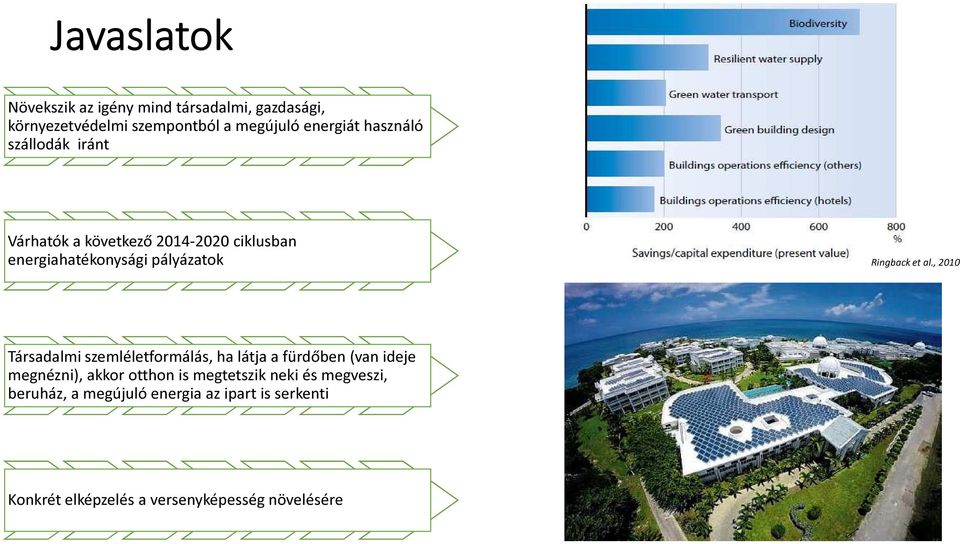 Javaslatok

Növekszik az igény mind társadalmi, gazdasági, környezetvédelmi szempontból a megújuló energiát használó szállodák iránt

Várhatók a következő 2014-2020 ciklusban energiahatékonysági pályázatok

Társadalmi szemléletformálás, ha látja a fürdőben (van ideje megnézni), akkor otthon is megtetszik neki és megveszi, beruház, a megújuló energia az ipart is serkenti

Konkrét elképzelés a versenyképesség növelésére

Biodiversity
Resilient water supply
Green water transport
Green building design
Buildings operations efficiency (others)
Buildings operations efficiency (hotels)

0
200
400
600
800
%

Savings/capital expenditure (present value)

Ringback et al., 2010